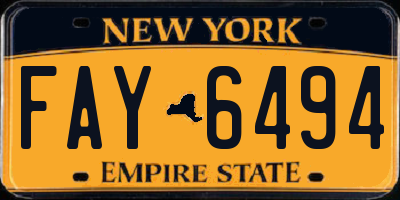 NEW YORK

FAY 6494

EMPIRE STATE